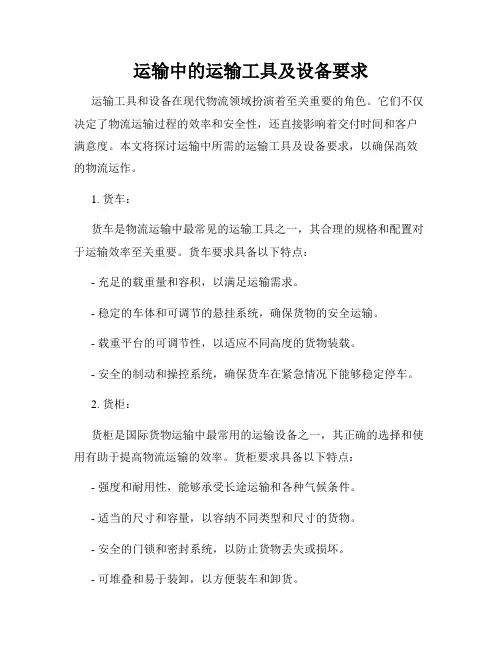 运输中的运输工具及设备要求

运输工具和设备在现代物流领域扮演着至关重要的角色。它们不仅决定了物流运输过程的效率和安全性，还直接影响着交付时间和客户满意度。本文将探讨运输中所需的运输工具及设备要求，以确保高效的物流运作。

1. 货车：

货车是物流运输中最常见的运输工具之一，其合理的规格和配置对于运输效率至关重要。货车要求具备以下特点：

- 充足的载重量和容积，以满足运输需求。

- 稳定的车体和可调节的悬挂系统，确保货物的安全运输。

- 载重平台的可调节性，以适应不同高度的货物装载。

- 安全的制动和操控系统，确保货车在紧急情况下能够稳定停车。

2. 货柜：

货柜是国际货物运输中最常用的运输设备之一，其正确的选择和使用有助于提高物流运输的效率。货柜要求具备以下特点：

- 强度和耐用性，能够承受长途运输和各种气候条件。

- 适当的尺寸和容量，以容纳不同类型和尺寸的货物。

- 安全的门锁和密封系统，以防止货物丢失或损坏。

- 可堆叠和易于装卸，以方便装车和卸货。